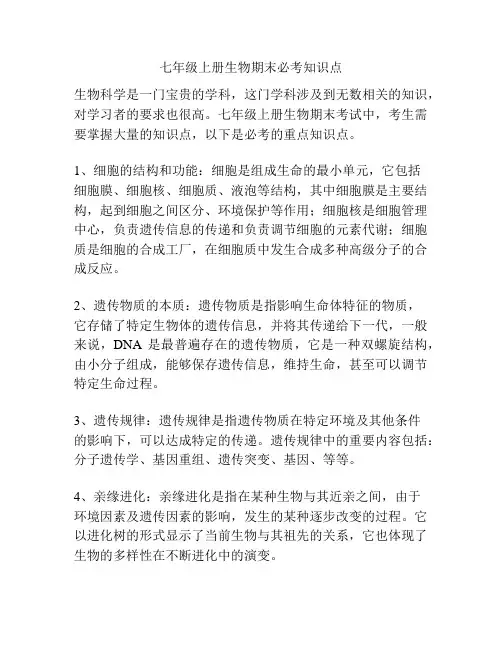 七年级上册生物期末必考知识点

生物科学是一门宝贵的学科，这门学科涉及到无数相关的知识，对学习者的要求也很高。七年级上册生物期末考试中，考生需要掌握大量的知识点，以下是必考的重点知识点。

1、细胞的结构和功能：细胞是组成生命的最小单元，它包括细胞膜、细胞核、细胞质、液泡等结构，其中细胞膜是主要结构，起到细胞之间区分、环境保护等作用；细胞核是细胞管理中心，负责遗传信息的传递和负责调节细胞的元素代谢；细胞质是细胞的合成工厂，在细胞质中发生合成多种高级分子的合成反应。

2、遗传物质的本质：遗传物质是指影响生命体特征的物质，它存储了特定生物体的遗传信息，并将其传递给下一代，一般来说，DNA 是最普遍存在的遗传物质，它是一种双螺旋结构，由小分子组成，能够保存遗传信息，维持生命，甚至可以调节特定生命过程。

3、遗传规律：遗传规律是指遗传物质在特定环境及其他条件的影响下，可以达成特定的传递。遗传规律中的重要内容包括：分子遗传学、基因重组、遗传突变、基因、等等。

4、亲缘进化：亲缘进化是指在某种生物与其近亲之间，由于环境因素及遗传因素的影响，发生的某种逐步改变的过程。它以进化树的形式显示了当前生物与其祖先的关系，它也体现了生物的多样性在不断进化中的演变。